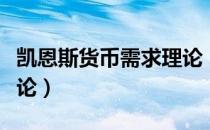 凯恩斯货币需求理论
论）